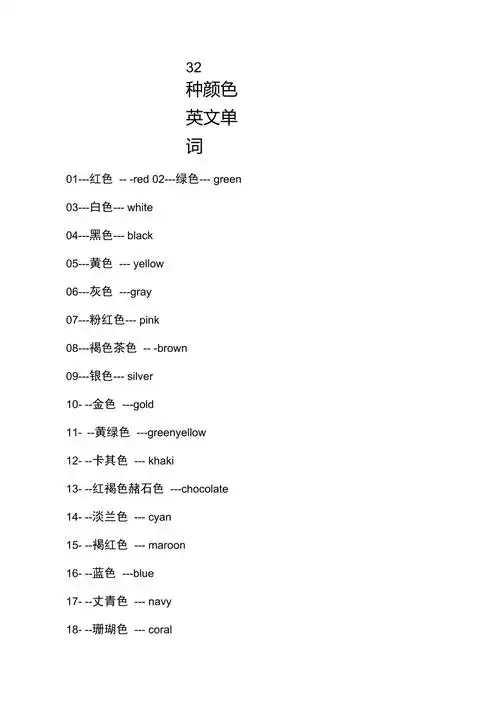 32
种颜色
英文单
词

01---红色 -- -red 02---绿色--- green

03---白色--- white

04---黑色--- black

05---黄色 --- yellow

06---灰色 ---gray

07---粉红色--- pink

08---褐色茶色 -- -brown

09---银色--- silver

10- --金色 ---gold

11- --黄绿色 ---greenyellow

12- --卡其色 --- khaki

13- --红褐色赭石色 ---chocolate

14- --淡兰色 --- cyan

15- --褐红色 --- maroon

16- --蓝色 ---blue

17- --丈青色 --- navy

18- --珊瑚色 --- coral